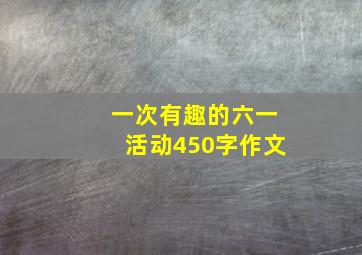 一次有趣的六一活动450字作文